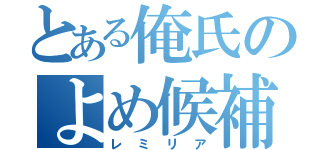 とある俺氏の
よめ候補
レミリア